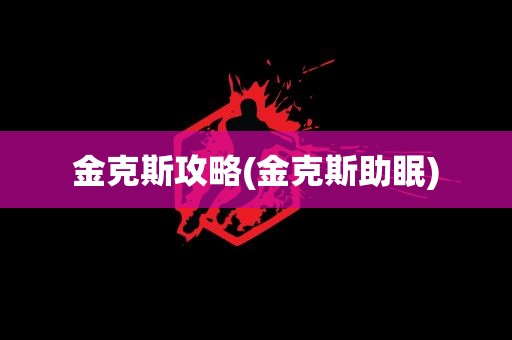 金克斯攻略(金克斯助眠)